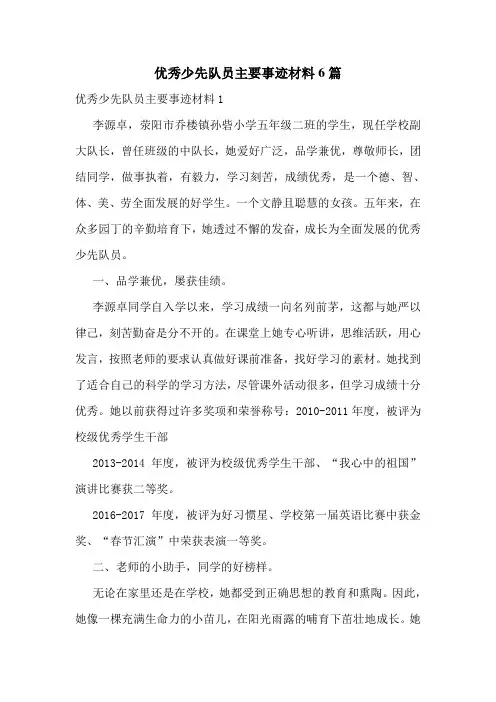 优秀少先队员主要事迹材料6篇

优秀少先队员主要事迹材料1

李源卓，荥阳市乔楼镇孙砦小学五年级二班的学生，现任学校副大队长，曾任班级的中队长，她爱好广泛，品学兼优，尊敬师长，团结同学，做事执着，有毅力，学习刻苦，成绩优秀，是一个德、智、体、美、劳全面发展的好学生。一个文静且聪慧的女孩。五年来，在众多园丁的辛勤培育下，她透过不懈的发奋，成长为全面发展的优秀少先队员。

一、品学兼优，屡获佳绩。

李源卓同学自入学以来，学习成绩一向名列前茅，这都与她严以律己，刻苦勤奋是分不开的。在课堂上她专心听讲，思维活跃，用心发言，按照老师的要求认真做好课前准备，找好学习的素材。她找到了适合自己的科学的学习方法，尽管课外活动很多，但学习成绩十分优秀。她以前获得过许多奖项和荣誉称号：2010-2011年度，被评为校级优秀学生干部

2013-2014 年度，被评为校级优秀学生干部、“我心中的祖国”演讲比赛获二等奖。

2016-2017 年度，被评为好习惯星、学校第一届英语比赛中获金奖、“春节汇演”中荣获表演一等奖。

二、老师的小助手，同学的好榜样。

无论在家里还是在学校，她都受到正确思想的教育和熏陶。因此，她像一棵充满生命力的小苗儿，在阳光雨露的哺育下茁壮地成长。她